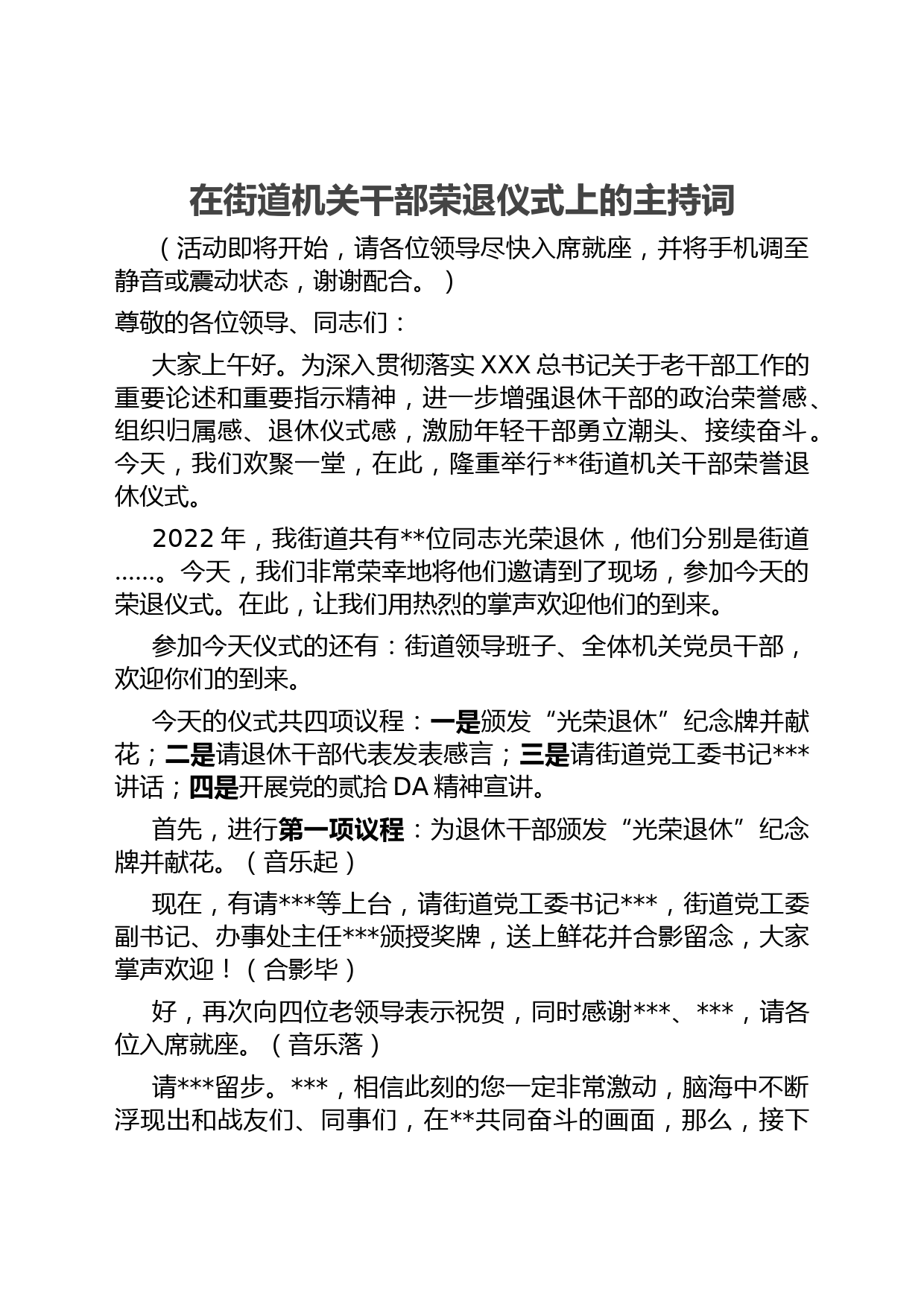 在街道机关干部荣退仪式上的主持词

（活动即将开始，请各位领导尽快入席就座，并将手机调至静音或震动状态，谢谢配合。）

尊敬的各位领导、同志们：

大家上午好。为深入贯彻落实XXX总书记关于老干部工作的重要论述和重要指示精神，进一步增强退休干部的政治荣誉感、组织归属感、退休仪式感，激励年轻干部勇立潮头、接续奋斗。今天，我们欢聚一堂，在此，隆重举行**街道机关干部荣誉退休仪式。

2022年，我街道共有**位同志光荣退休，他们分别是街道……。今天，我们非常荣幸地将他们邀请到了现场，参加今天的荣退仪式。在此，让我们用热烈的掌声欢迎他们的到来。

参加今天仪式的还有：街道领导班子、全体机关党员干部，欢迎你们的到来。

今天的仪式共四项议程：一是颁发“光荣退休”纪念牌并献花；二是请退休干部代表发表感言；三是请街道党工委书记***讲话；四是开展党的贰拾DA精神宣讲。

首先，进行第一项议程：为退休干部颁发“光荣退休”纪念牌并献花。（音乐起）

现在，有请***等上台，请街道党工委书记***，街道党工委副书记、办事处主任***颁授奖牌，送上鲜花并合影留念，大家掌声欢迎！（合影毕）

好，再次向四位老领导表示祝贺，同时感谢***、***，请各位入席就座。（音乐落）

请***留步。***，相信此刻的您一定非常激动，脑海中不断浮现出和战友们、同事们，在**共同奋斗的画面，那么，接下